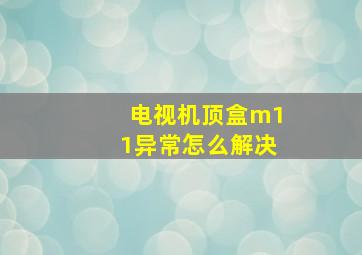 电视机顶盒m11异常怎么解决